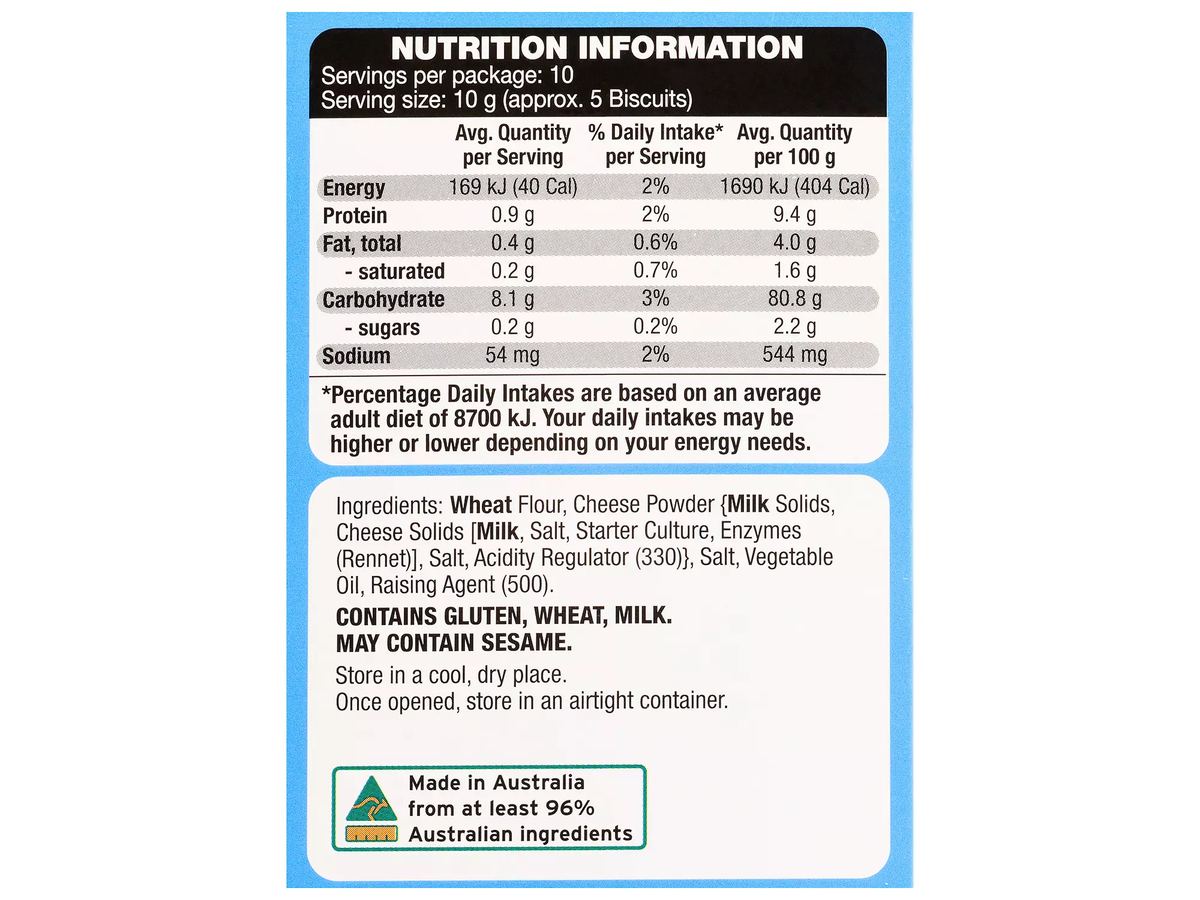 NUTRITION INFORMATION
Servings per package: 10
Serving size: 10 g (approx. 5 Biscuits)

| | Avg. Quantity per Serving | % Daily Intake* per Serving | Avg. Quantity per 100 g |
|---|---|---|---|
| Energy | 169 kJ (40 Cal) | 2% | 1690 kJ (404 Cal) |
| Protein | 0.9 g | 2% | 9.4 g |
| Fat, total | 0.4 g | 0.6% | 4.0 g |
| - saturated | 0.2 g | 0.7% | 1.6 g |
| Carbohydrate | 8.1 g | 3% | 80.8 g |
| - sugars | 0.2 g | 0.2% | 2.2 g |
| Sodium | 54 mg | 2% | 544 mg |

*Percentage Daily Intakes are based on an average adult diet of 8700 kJ. Your daily intakes may be higher or lower depending on your energy needs.

Ingredients: Wheat Flour, Cheese Powder {Milk Solids, Cheese Solids [Milk, Salt, Starter Culture, Enzymes (Rennet)], Salt, Acidity Regulator (330)}, Salt, Vegetable Oil, Raising Agent (500).

CONTAINS GLUTEN, WHEAT, MILK.
MAY CONTAIN SESAME.

Store in a cool, dry place.
Once opened, store in an airtight container.

Made in Australia from at least 96% Australian ingredients